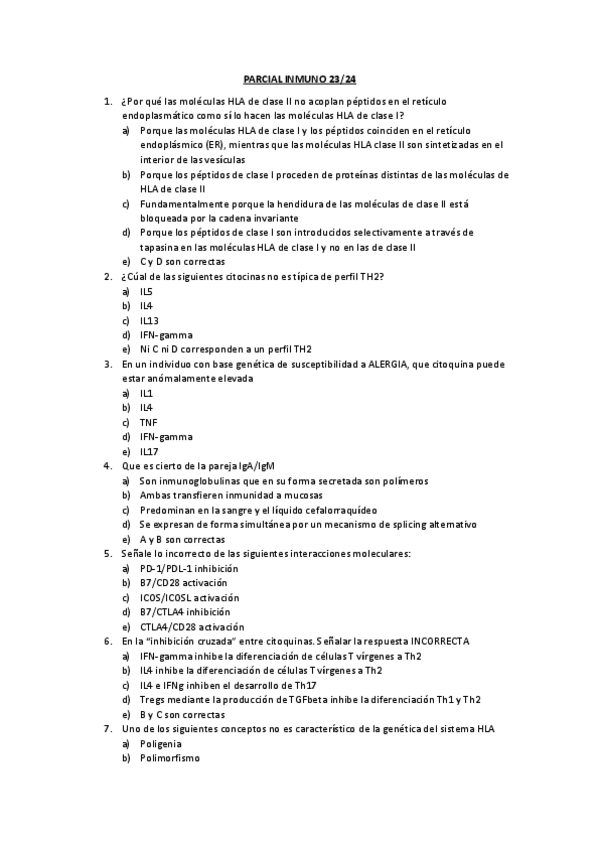 PARCIAL INMUNO 23/24

1. ¿Por qué las moléculas HLA de clase II no acoplan péptidos en el retículo endoplasmático como sí lo hacen las moléculas HLA de clase I?
a) Porque las moléculas HLA de clase I y los péptidos coinciden en el retículo endoplásmico (ER), mientras que las moléculas HLA clase II son sintetizadas en el interior de las vesículas
b) Porque los péptidos de clase I proceden de proteínas distintas de las moléculas de HLA de clase II
c) Fundamentalmente porque la hendidura de las moléculas de clase II está bloqueada por la cadena invariante
d) Porque los péptidos de clase I son introducidos selectivamente a través de tapasina en las moléculas HLA de clase I y no en las de clase II
e) C y D son correctas
2. ¿Cúal de las siguientes citocinas no es típica de perfil TH2?
a) IL5
b) IL4
c) IL13
d) IFN-gamma
e) Ni C ni D corresponden a un perfil TH2
3. En un individuo con base genética de susceptibilidad a ALERGIA, que citoquina puede estar anómalamente elevada
a) IL1
b) IL4
c) TNF
d) IFN-gamma
e) IL17
4. Que es cierto de la pareja IgA/IgM
a) Son inmunoglobulinas que en su forma secretada son polímeros
b) Ambas transfieren inmunidad a mucosas
c) Predominan en la sangre y el líquido cefalorraquídeo
d) Se expresan de forma simultánea por un mecanismo de splicing alternativo
e) A y B son correctas
5. Señale lo incorrecto de las siguientes interacciones moleculares:
a) PD-1/PDL-1 inhibición
b) B7/CD28 activación
c) ICOS/ICOSL activación
d) B7/CTLA4 inhibición
e) CTLA4/CD28 activación
6. En la "inhibición cruzada" entre citoquinas. Señalar la respuesta INCORRECTA
a) IFN-gamma inhibe la diferenciación de células T vírgenes a Th2
b) IL4 inhibe la diferenciación de células T vírgenes a Th2
c) IL4 e IFNg inhiben el desarrollo de Th17
d) Tregs mediante la producción de TGFbeta inhibe la diferenciación Th1 y Th2
e) B y C son correctas
7. Uno de los siguientes conceptos no es característico de la genética del sistema HLA
a) Poligenia
b) Polimorfismo